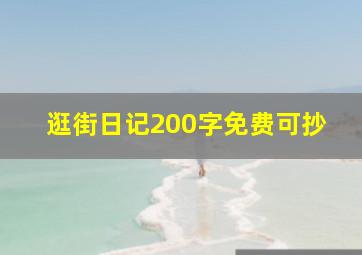 逛街日记200字免费可抄